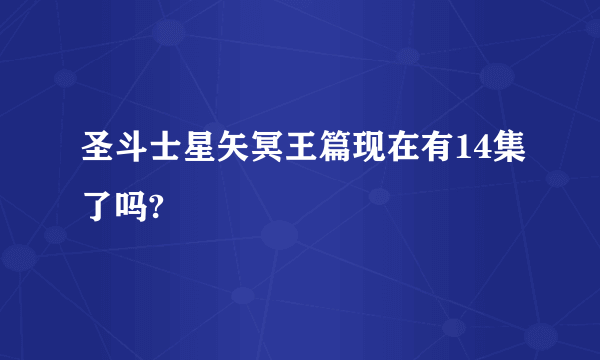 圣斗士星矢冥王篇现在有14集了吗?